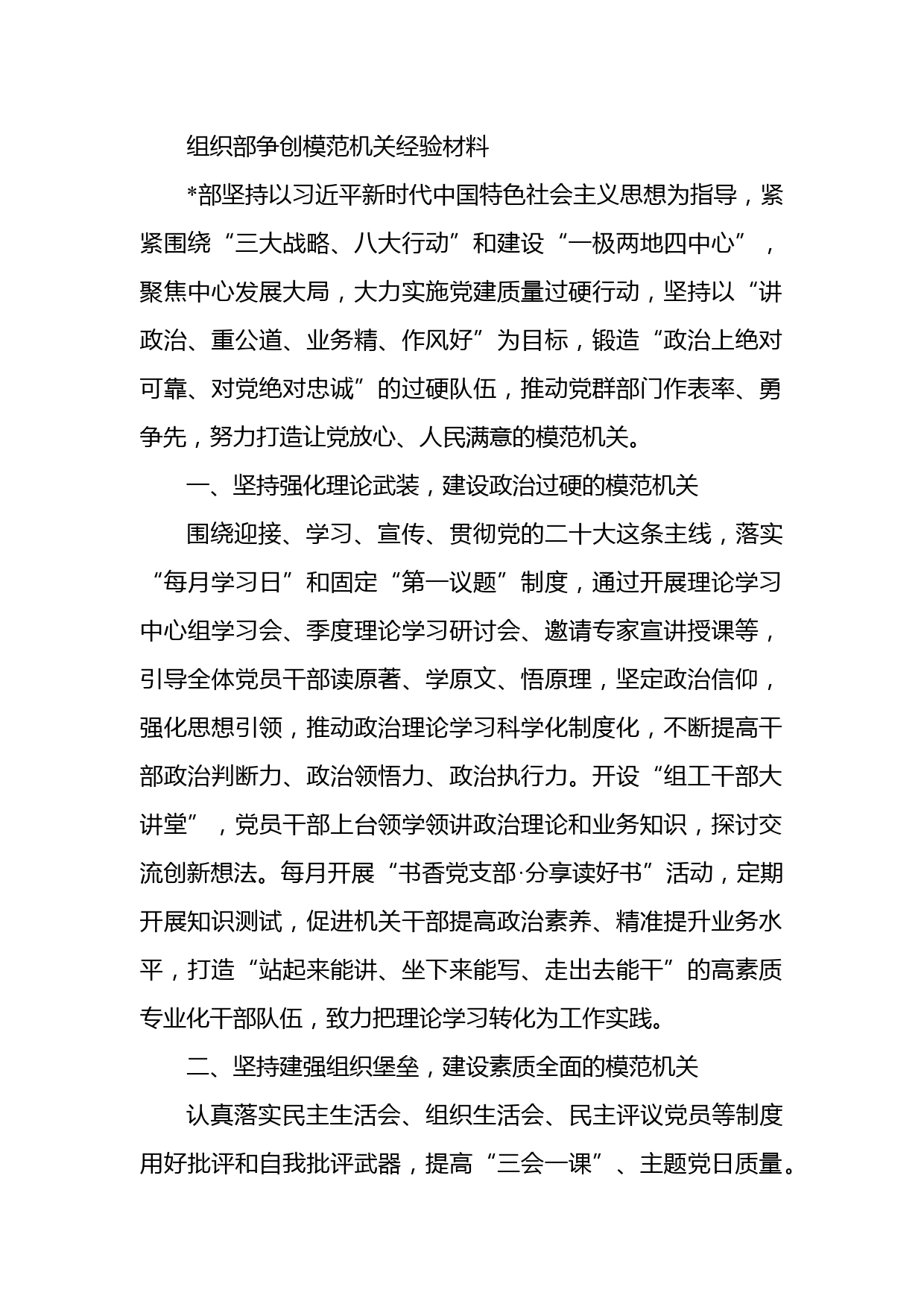 组织部争创模范机关经验材料

*部坚持以习近平新时代中国特色社会主义思想为指导，紧紧围绕“三大战略、八大行动”和建设“一极两地四中心”，聚焦中心发展大局，大力实施党建质量过硬行动，坚持以“讲政治、重公道、业务精、作风好”为目标，锻造“政治上绝对可靠、对党绝对忠诚”的过硬队伍，推动党群部门作表率、勇争先，努力打造让党放心、人民满意的模范机关。

一、坚持强化理论武装，建设政治过硬的模范机关

围绕迎接、学习、宣传、贯彻党的二十大这条主线，落实“每月学习日”和固定“第一议题”制度，通过开展理论学习中心组学习会、季度理论学习研讨会、邀请专家宣讲授课等，引导全体党员干部读原著、学原文、悟原理，坚定政治信仰，强化思想引领，推动政治理论学习科学化制度化，不断提高干部政治判断力、政治领悟力、政治执行力。开设“组工干部大讲堂”，党员干部上台领学领讲政治理论和业务知识，探讨交流创新想法。每月开展“书香党支部·分享读好书”活动，定期开展知识测试，促进机关干部提高政治素养、精准提升业务水平，打造“站起来能讲、坐下来能写、走出去能干”的高素质专业化干部队伍，致力把理论学习转化为工作实践。

二、坚持建强组织堡垒，建设素质全面的模范机关

认真落实民主生活会、组织生活会、民主评议党员等制度用好批评和自我批评武器，提高“三会一课”、主题党日质量。